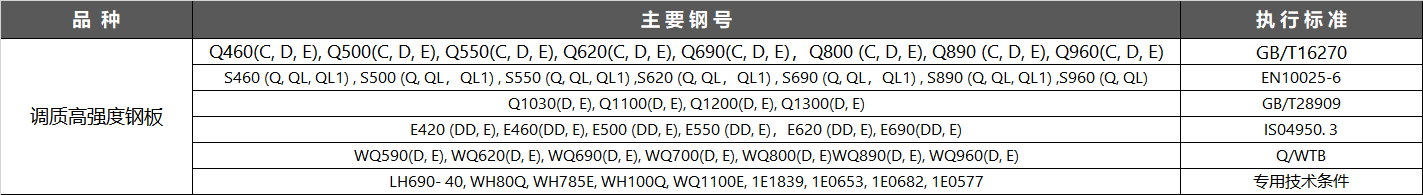 | 品 种 | 主要钢号 | 执行标准 |
|---|---|---|
| 调质高强度钢板 | Q460(C, D, E), Q500(C, D, E), Q550(C, D, E), Q620(C, D, E), Q690(C, D, E)， Q800 (C, D, E), Q890 (C, D, E), Q960(C, D, E) | GB/T16270 |
| | S460 (Q, QL, QL1) , S500 (Q, QL， QL1) , S550 (Q, QL, QL1) ,S620 (Q, QL， QL1) , S690 (Q, QL， QL1) , S890 (Q, QL, QL1) ,S960 (Q, QL) | EN10025-6 |
| | Q1030(D, E), Q1100(D, E), Q1200(D, E), Q1300(D, E) | GB/T28909 |
| | E420 (DD, E), E460(DD, E), E500 (DD, E), E550 (DD, E)， E620 (DD, E), E690(DD, E) | IS04950. 3 |
| | WQ590(D, E), WQ620(D, E), WQ690(D, E), WQ700(D, E), WQ800(D, E)WQ890(D, E), WQ960(D, E) | Q/WTB |
| | LH690- 40, WH80Q, WH785E, WH100Q, WQ1100E, 1E1839, 1E0653, 1E0682, 1E0577 | 专用技术条件 |